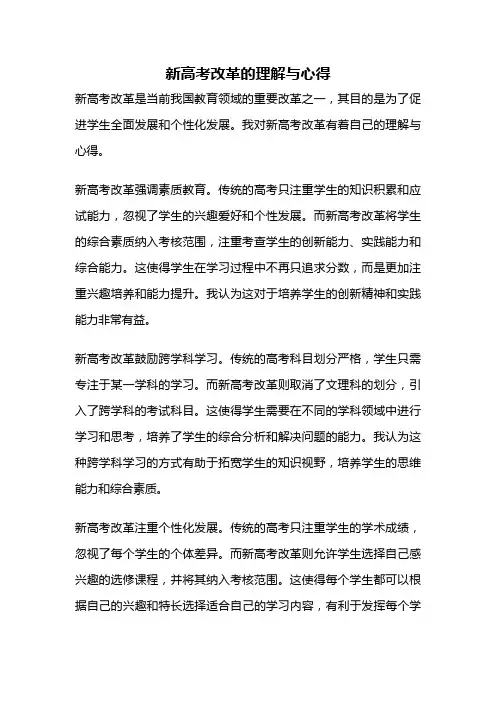 新高考改革的理解与心得

新高考改革是当前我国教育领域的重要改革之一，其目的是为了促进学生全面发展和个性化发展。我对新高考改革有着自己的理解与心得。

新高考改革强调素质教育。传统的高考只注重学生的知识积累和应试能力，忽视了学生的兴趣爱好和个性发展。而新高考改革将学生的综合素质纳入考核范围，注重考查学生的创新能力、实践能力和综合能力。这使得学生在学习过程中不再只追求分数，而是更加注重兴趣培养和能力提升。我认为这对于培养学生的创新精神和实践能力非常有益。

新高考改革鼓励跨学科学习。传统的高考科目划分严格，学生只需专注于某一学科的学习。而新高考改革则取消了文理科的划分，引入了跨学科的考试科目。这使得学生需要在不同的学科领域中进行学习和思考，培养了学生的综合分析和解决问题的能力。我认为这种跨学科学习的方式有助于拓宽学生的知识视野，培养学生的思维能力和综合素质。

新高考改革注重个性化发展。传统的高考只注重学生的学术成绩，忽视了每个学生的个体差异。而新高考改革则允许学生选择自己感兴趣的选修课程，并将其纳入考核范围。这使得每个学生都可以根据自己的兴趣和特长选择适合自己的学习内容，有利于发挥每个学